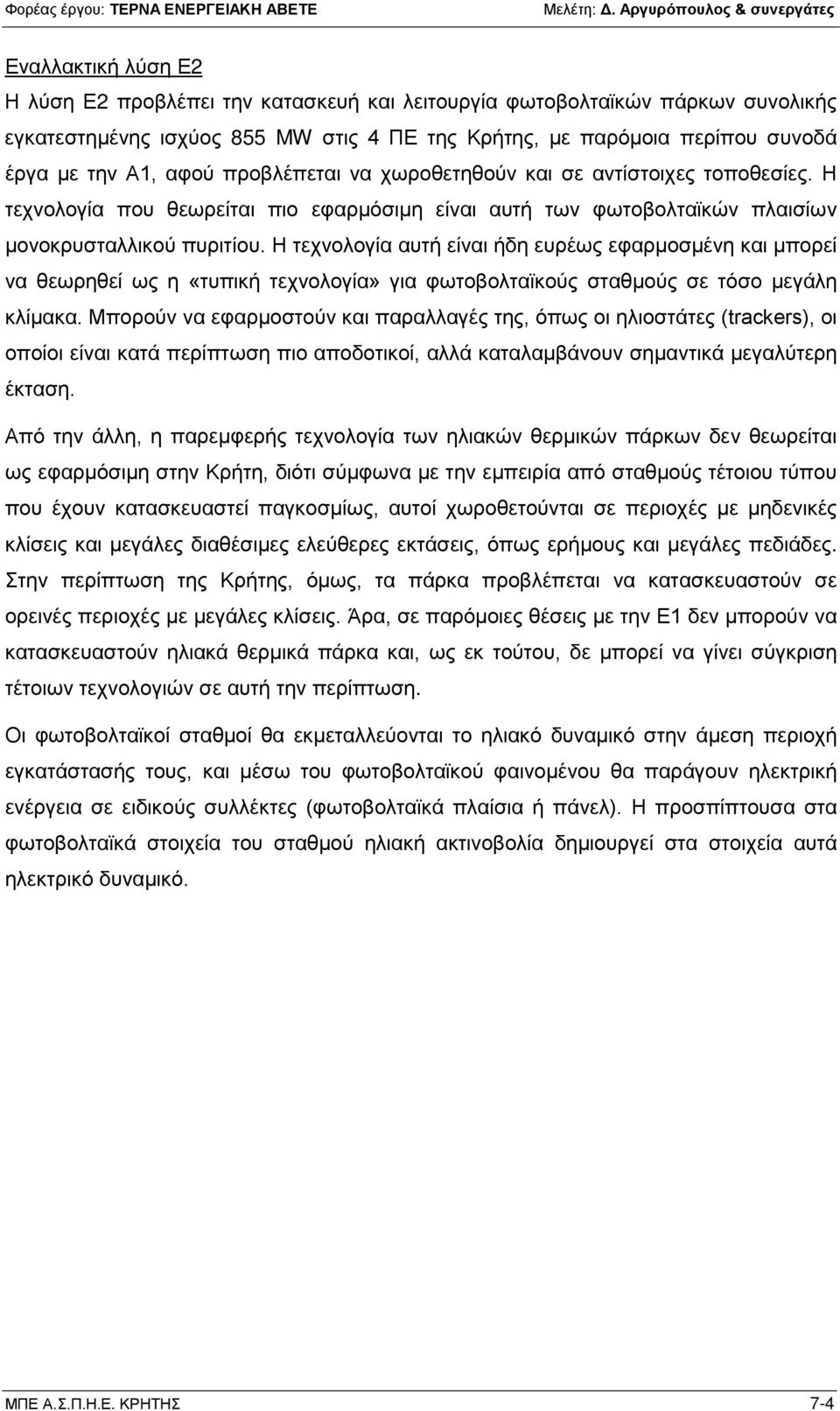 Φορέας έργου: ΤΕΡΝΑ ΕΝΕΡΓΕΙΑΚΗ ΑΒΕΤΕ Μελέτη: Δ. Αργυρόπουλος & συνεργάτες

Εναλλακτική λύση Ε2

Η λύση Ε2 προβλέπει την κατασκευή και λειτουργία φωτοβολταϊκών πάρκων συνολικής εγκατεστημένης ισχύος 855 MW στις 4 ΠΕ της Κρήτης, με παρόμοια περίπου συνοδά έργα με την Α1, αφού προβλέπεται να χωροθετηθούν και σε αντίστοιχες τοποθεσίες. Η τεχνολογία που θεωρείται πιο εφαρμόσιμη είναι αυτή των φωτοβολταϊκών πλαισίων μονοκρυσταλλικού πυριτίου. Η τεχνολογία αυτή είναι ήδη ευρέως εφαρμοσμένη και μπορεί να θεωρηθεί ως η «τυπική τεχνολογία» για φωτοβολταϊκούς σταθμούς σε τόσο μεγάλη κλίμακα. Μπορούν να εφαρμοστούν και παραλλαγές της, όπως οι ηλιοστάτες (trackers), οι οποίοι είναι κατά περίπτωση πιο αποδοτικοί, αλλά καταλαμβάνουν σημαντικά μεγαλύτερη έκταση.

Από την άλλη, η παρεμφερής τεχνολογία των ηλιακών θερμικών πάρκων δεν θεωρείται ως εφαρμόσιμη στην Κρήτη, διότι σύμφωνα με την εμπειρία από σταθμούς τέτοιου τύπου που έχουν κατασκευαστεί παγκοσμίως, αυτοί χωροθετούνται σε περιοχές με μηδενικές κλίσεις και μεγάλες διαθέσιμες ελεύθερες εκτάσεις, όπως ερήμους και μεγάλες πεδιάδες. Στην περίπτωση της Κρήτης, όμως, τα πάρκα προβλέπεται να κατασκευαστούν σε ορεινές περιοχές με μεγάλες κλίσεις. Άρα, σε παρόμοιες θέσεις με την Ε1 δεν μπορούν να κατασκευαστούν ηλιακά θερμικά πάρκα και, ως εκ τούτου, δε μπορεί να γίνει σύγκριση τέτοιων τεχνολογιών σε αυτή την περίπτωση.

Οι φωτοβολταϊκοί σταθμοί θα εκμεταλλεύονται το ηλιακό δυναμικό στην άμεση περιοχή εγκατάστασής τους, και μέσω του φωτοβολταϊκού φαινομένου θα παράγουν ηλεκτρική ενέργεια σε ειδικούς συλλέκτες (φωτοβολταϊκά πλαίσια ή πάνελ). Η προσπίπτουσα στα φωτοβολταϊκά στοιχεία του σταθμού ηλιακή ακτινοβολία δημιουργεί στα στοιχεία αυτά ηλεκτρικό δυναμικό.

ΜΠΕ Α.Σ.Π.Η.Ε. ΚΡΗΤΗΣ 7-4